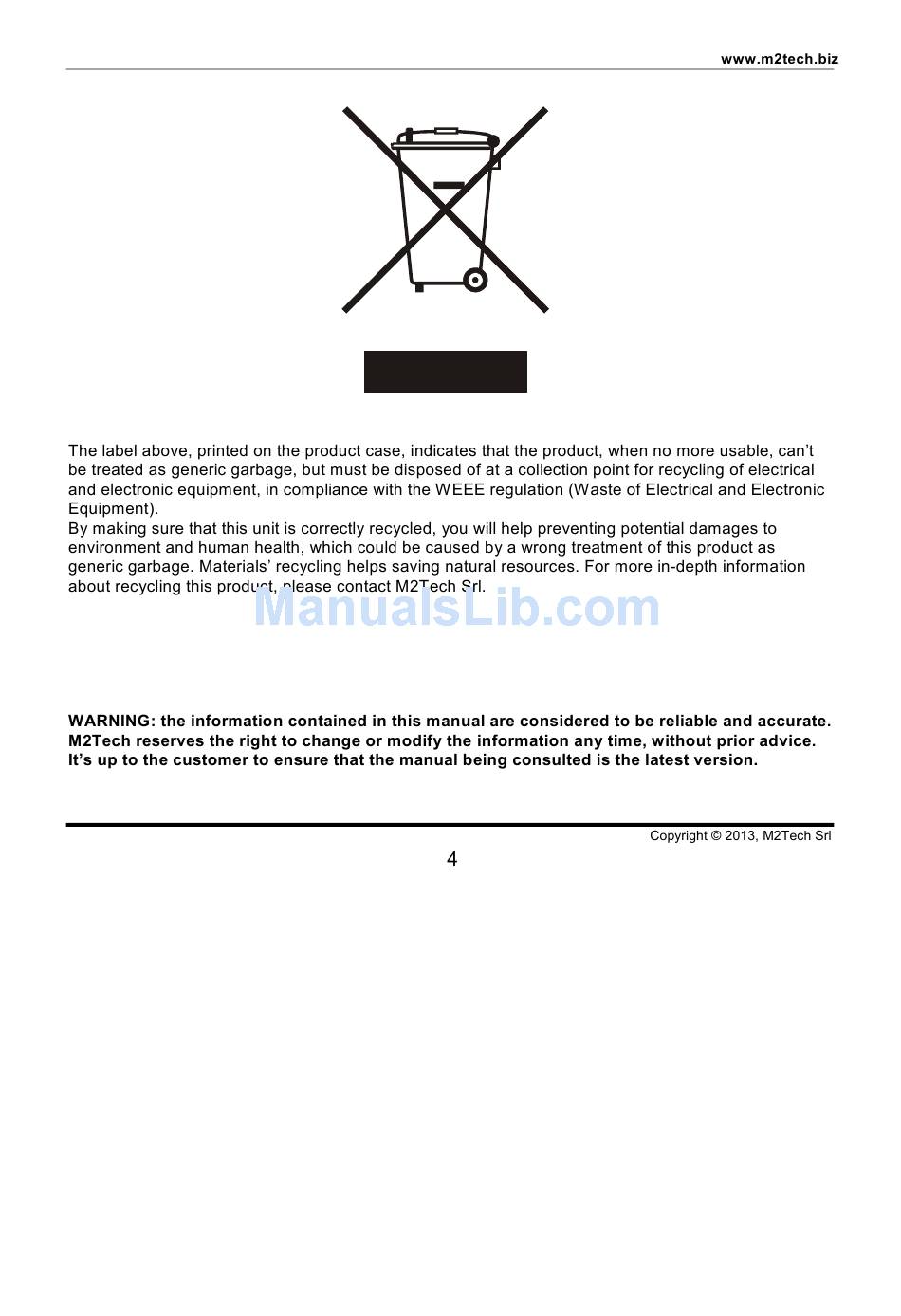 www.m2tech.biz

The label above, printed on the product case, indicates that the product, when no more usable, can't be treated as generic garbage, but must be disposed of at a collection point for recycling of electrical and electronic equipment, in compliance with the WEEE regulation (Waste of Electrical and Electronic Equipment).
By making sure that this unit is correctly recycled, you will help preventing potential damages to environment and human health, which could be caused by a wrong treatment of this product as generic garbage. Materials' recycling helps saving natural resources. For more in-depth information about recycling this product, please contact M2Tech Srl.

ManualsLib.com

WARNING: the information contained in this manual are considered to be reliable and accurate. M2Tech reserves the right to change or modify the information any time, without prior advice. It's up to the customer to ensure that the manual being consulted is the latest version.

Copyright © 2013, M2Tech Srl

4